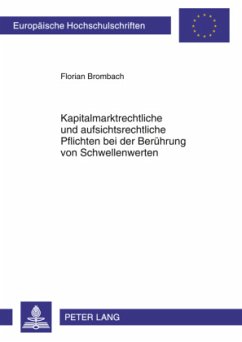 Europäische Hochschulschriften

Florian Brombach

Kapitalmarktrechtliche und aufsichtsrechtliche Pflichten bei der Berührung von Schwellenwerten

PETER LANG